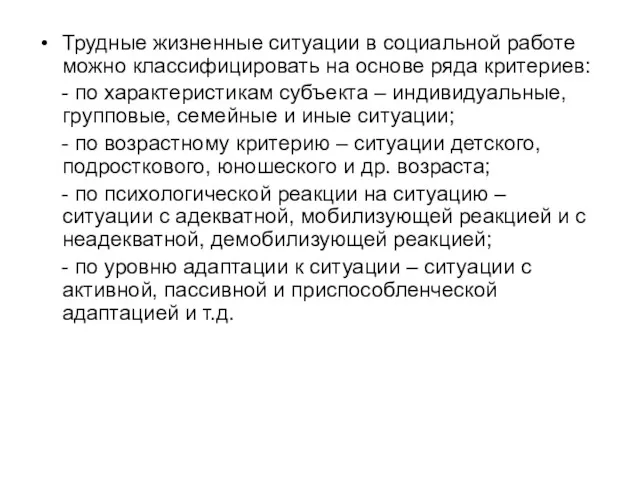 • Трудные жизненные ситуации в социальной работе можно классифицировать на основе ряда критериев:

- по характеристикам субъекта – индивидуальные, групповые, семейные и иные ситуации;

- по возрастному критерию – ситуации детского, подросткового, юношеского и др. возраста;

- по психологической реакции на ситуацию – ситуации с адекватной, мобилизующей реакцией и с неадекватной, демобилизующей реакцией;

- по уровню адаптации к ситуации – ситуации с активной, пассивной и приспособленческой адаптацией и т.д.